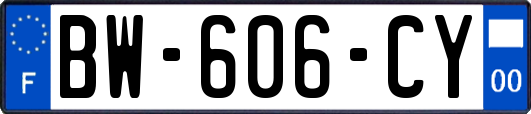 F
BW-606-CY
00